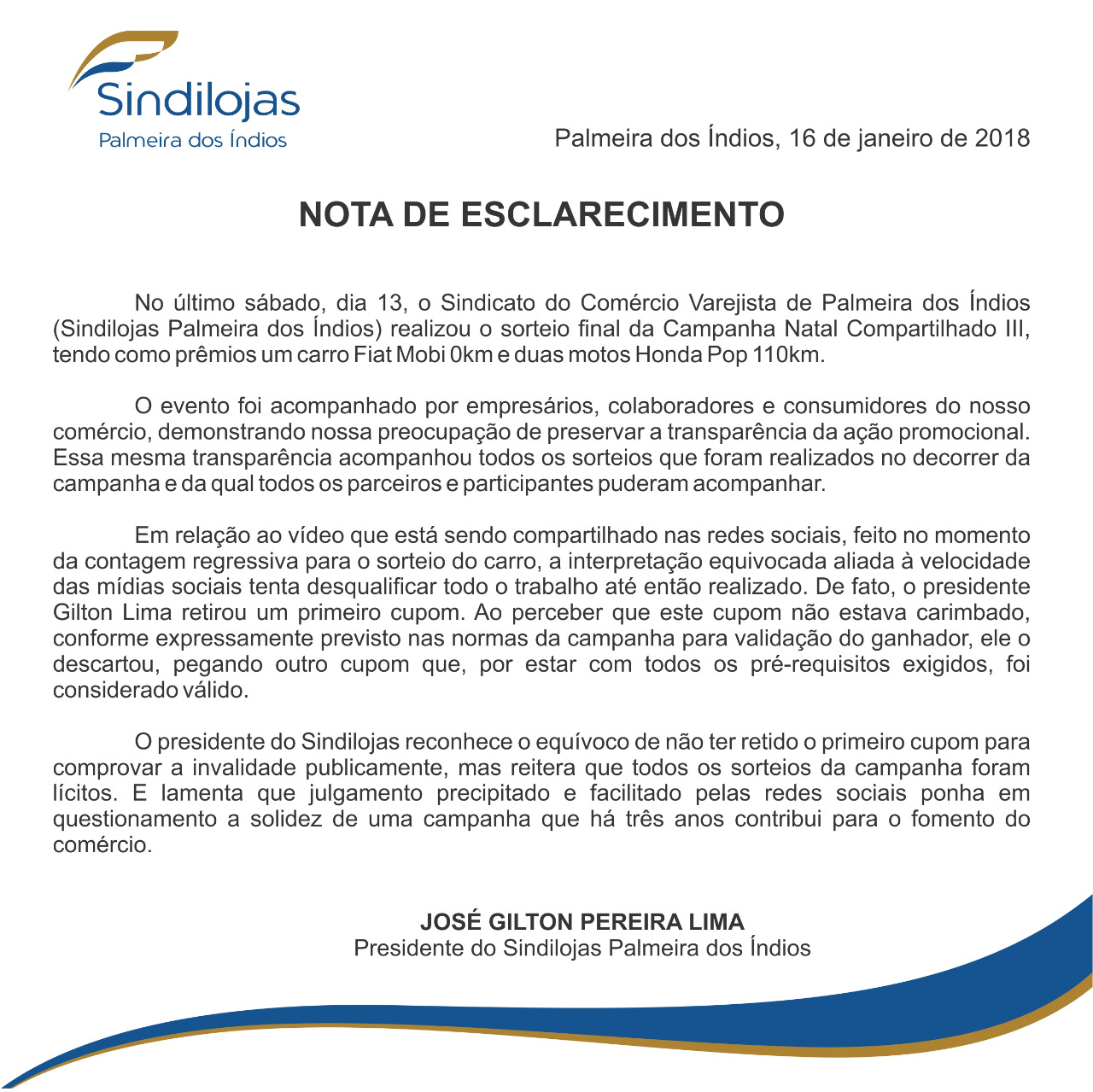 Sindilojas
Palmeira dos Índios

Palmeira dos Índios, 16 de janeiro de 2018

NOTA DE ESCLARECIMENTO

No último sábado, dia 13, o Sindicato do Comércio Varejista de Palmeira dos Índios (Sindilojas Palmeira dos Índios) realizou o sorteio final da Campanha Natal Compartilhado III, tendo como prêmios um carro Fiat Mobi 0km e duas motos Honda Pop 110km.

O evento foi acompanhado por empresários, colaboradores e consumidores do nosso comércio, demonstrando nossa preocupação de preservar a transparência da ação promocional. Essa mesma transparência acompanhou todos os sorteios que foram realizados no decorrer da campanha e da qual todos os parceiros e participantes puderam acompanhar.

Em relação ao vídeo que está sendo compartilhado nas redes sociais, feito no momento da contagem regressiva para o sorteio do carro, a interpretação equivocada aliada à velocidade das mídias sociais tenta desqualificar todo o trabalho até então realizado. De fato, o presidente Gilton Lima retirou um primeiro cupom. Ao perceber que este cupom não estava carimbado, conforme expressamente previsto nas normas da campanha para validação do ganhador, ele o descartou, pegando outro cupom que, por estar com todos os pré-requisitos exigidos, foi considerado válido.

O presidente do Sindilojas reconhece o equívoco de não ter retido o primeiro cupom para comprovar a invalidade publicamente, mas reitera que todos os sorteios da campanha foram lícitos. E lamenta que julgamento precipitado e facilitado pelas redes sociais ponha em questionamento a solidez de uma campanha que há três anos contribui para o fomento do comércio.

JOSÉ GILTON PEREIRA LIMA
Presidente do Sindilojas Palmeira dos Índios